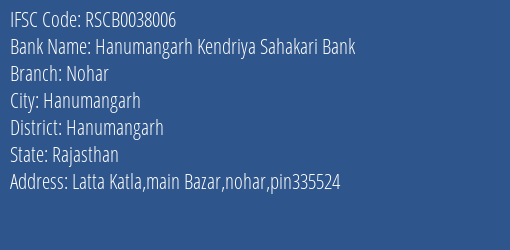 IFSC Code: RSCB0038006
Bank Name: Hanumangarh Kendriya Sahakari Bank
Branch: Nohar
City: Hanumangarh
District: Hanumangarh
State: Rajasthan
Address: Latta Katla,main Bazar,nohar,pin335524